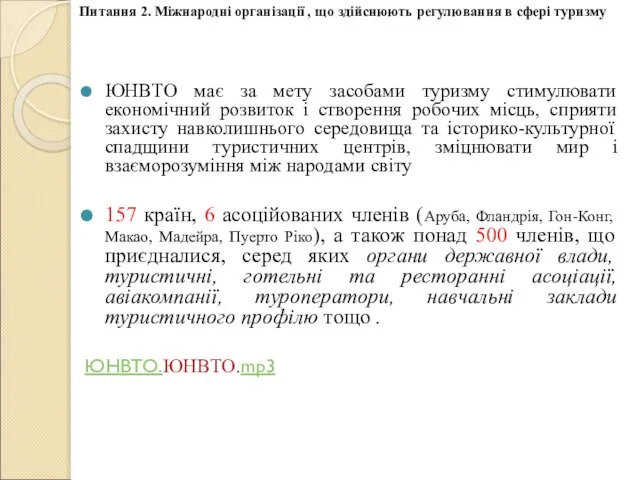 Питання 2. Міжнародні організації , що здійснюють регулювання в сфері туризму

ЮНВТО має за мету засобами туризму стимулювати економічний розвиток і створення робочих місць, сприяти захисту навколишнього середовища та історико-культурної спадщини туристичних центрів, зміцнювати мир і взаєморозуміння між народами світу

157 країн, 6 асоційованих членів (Аруба, Фландрія, Гон-Конг, Макао, Мадейра, Пуерто Ріко), а також понад 500 членів, що приєдналися, серед яких органи державної влади, туристичні, готельні та ресторанні асоціації, авіакомпанії, туроператори, навчальні заклади туристичного профілю тощо .

ЮНВТО.ЮНВТО.mp3